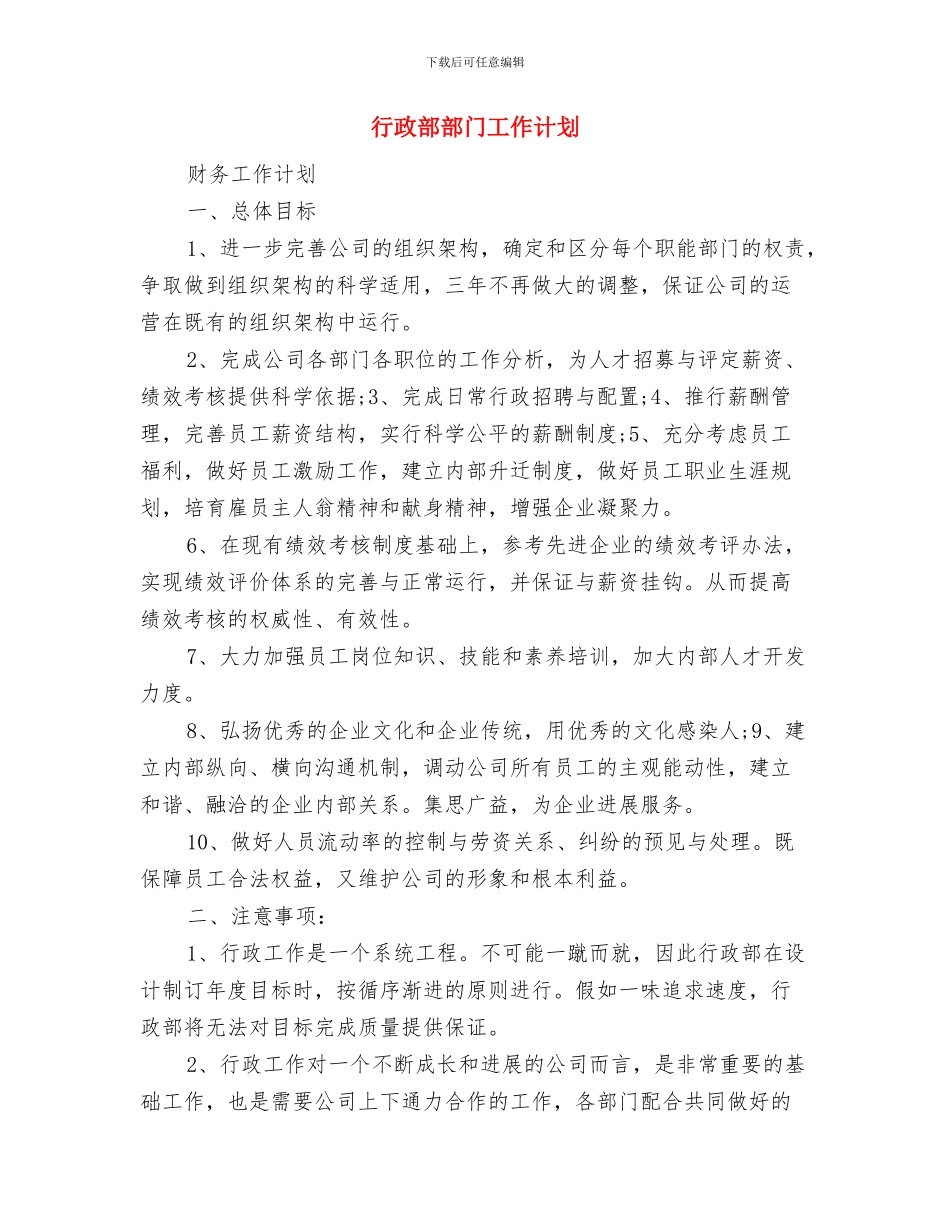 下载后可任意编辑

行政部部门工作计划

财务工作计划

一、总体目标

1、进一步完善公司的组织架构，确定和区分每个职能部门的权责，争取做到组织架构的科学适用，三年不再做大的调整，保证公司的运营在既有的组织架构中运行。

2、完成公司各部门各职位的工作分析，为人才招募与评定薪资、绩效考核提供科学依据;3、完成日常行政招聘与配置;4、推行薪酬管理，完善员工薪资结构，实行科学公平的薪酬制度;5、充分考虑员工福利，做好员工激励工作，建立内部升迁制度，做好员工职业生涯规划，培育雇员主人翁精神和献身精神，增强企业凝聚力。

6、在现有绩效考核制度基础上，参考先进企业的绩效考评办法，实现绩效评价体系的完善与正常运行，并保证与薪资挂钩。从而提高绩效考核的权威性、有效性。

7、大力加强员工岗位知识、技能和素养培训，加大内部人才开发力度。

8、弘扬优秀的企业文化和企业传统，用优秀的文化感染人;9、建立内部纵向、横向沟通机制，调动公司所有员工的主观能动性，建立和谐、融洽的企业内部关系。集思广益，为企业进展服务。

10、做好人员流动率的控制与劳资关系、纠纷的预见与处理。既保障员工合法权益，又维护公司的形象和根本利益。

二、注意事项：

1、行政工作是一个系统工程。不可能一蹴而就，因此行政部在设计制订年度目标时，按循序渐进的原则进行。假如一味追求速度，行政部将无法对目标完成质量提供保证。

2、行政工作对一个不断成长和进展的公司而言，是非常重要的基础工作，也是需要公司上下通力合作的工作，各部门配合共同做好的